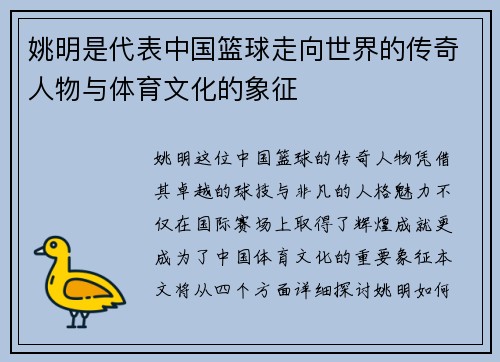 姚明是代表中国篮球走向世界的传奇人物与体育文化的象征

姚明这位中国篮球的传奇人物凭借其卓越的球技与非凡的人格魅力不仅在国际赛场上取得了辉煌成就更成为了中国体育文化的重要象征本文将从四个方面详细探讨姚明如何